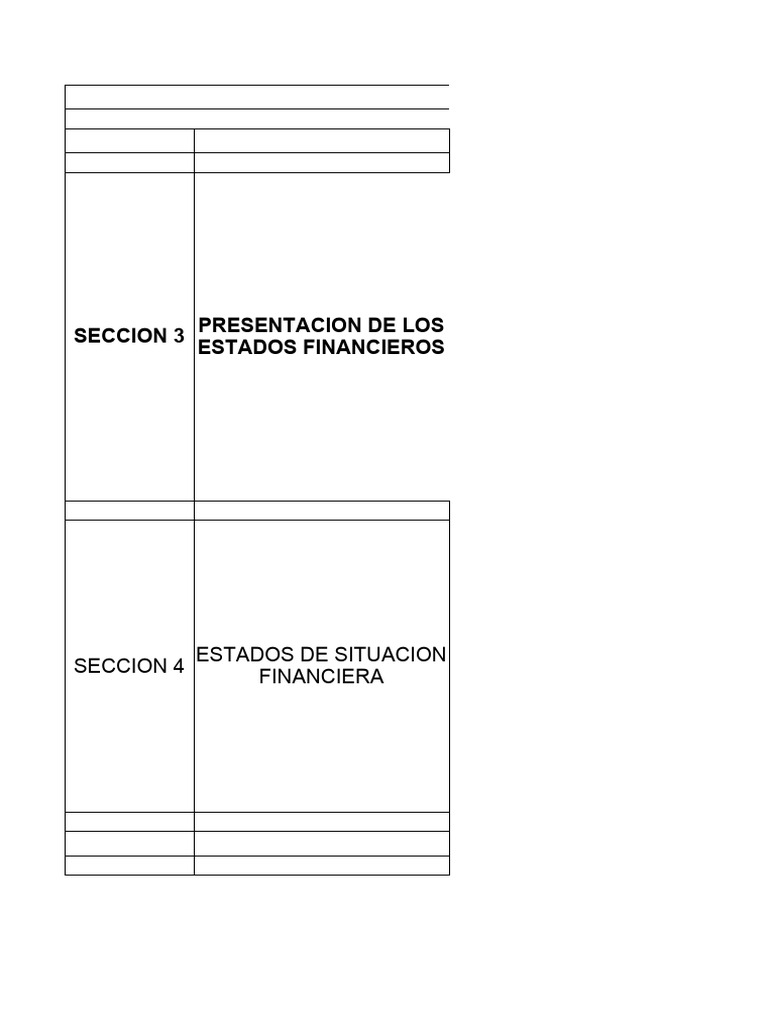 | SECCION 3 | PRESENTACION DE LOS ESTADOS FINANCIEROS |
|---|---|
| SECCION 4 | ESTADOS DE SITUACION FINANCIERA |